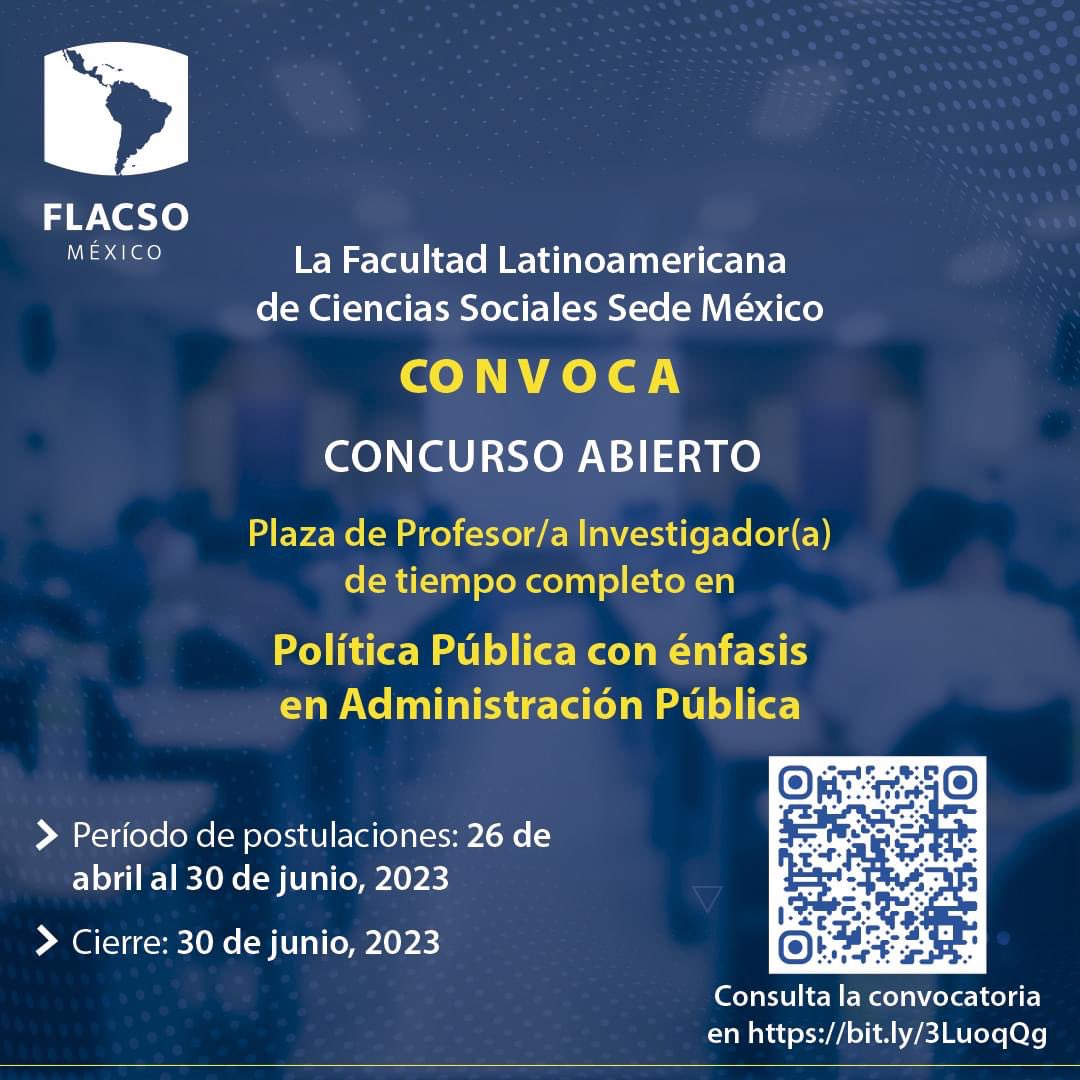 FLACSO
MÉXICO

La Facultad Latinoamericana de Ciencias Sociales Sede México

CONVOCA

CONCURSO ABIERTO

Plaza de Profesor/a Investigador(a) de tiempo completo en

Política Pública con énfasis en Administración Pública

Período de postulaciones: 26 de abril al 30 de junio, 2023

Cierre: 30 de junio, 2023

Consulta la convocatoria en https://bit.ly/3LuoqQg